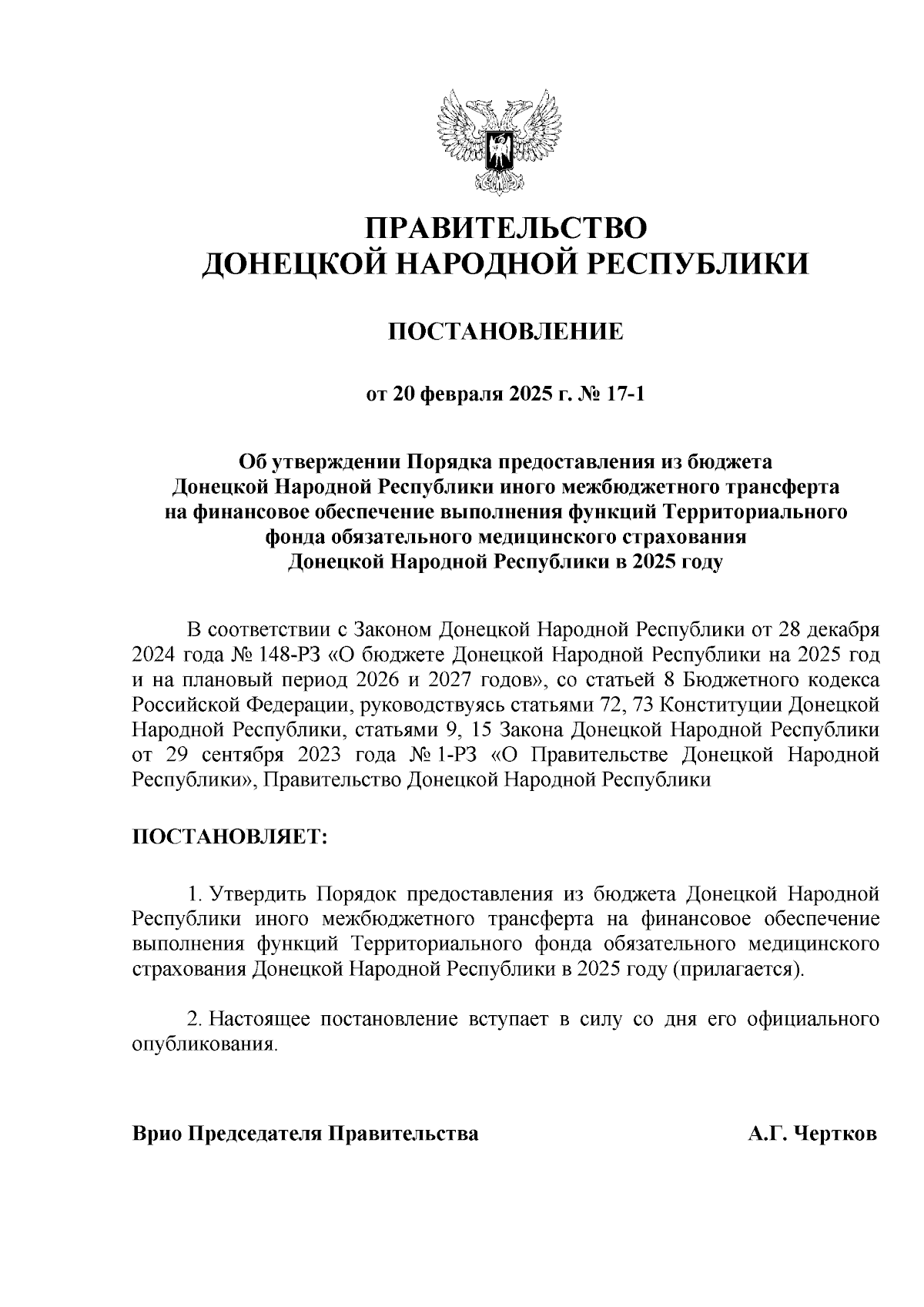 ПРАВИТЕЛЬСТВО
ДОНЕЦКОЙ НАРОДНОЙ РЕСПУБЛИКИ

ПОСТАНОВЛЕНИЕ

от 20 февраля 2025 г. № 17-1

Об утверждении Порядка предоставления из бюджета Донецкой Народной Республики иного межбюджетного трансферта на финансовое обеспечение выполнения функций Территориального фонда обязательного медицинского страхования Донецкой Народной Республики в 2025 году

В соответствии с Законом Донецкой Народной Республики от 28 декабря 2024 года № 148-РЗ «О бюджете Донецкой Народной Республики на 2025 год и на плановый период 2026 и 2027 годов», со статьей 8 Бюджетного кодекса Российской Федерации, руководствуясь статьями 72, 73 Конституции Донецкой Народной Республики, статьями 9, 15 Закона Донецкой Народной Республики от 29 сентября 2023 года № 1-РЗ «О Правительстве Донецкой Народной Республики», Правительство Донецкой Народной Республики

ПОСТАНОВЛЯЕТ:

1. Утвердить Порядок предоставления из бюджета Донецкой Народной Республики иного межбюджетного трансферта на финансовое обеспечение выполнения функций Территориального фонда обязательного медицинского страхования Донецкой Народной Республики в 2025 году (прилагается).

2. Настоящее постановление вступает в силу со дня его официального опубликования.

Врио Председателя Правительства А.Г. Чертков